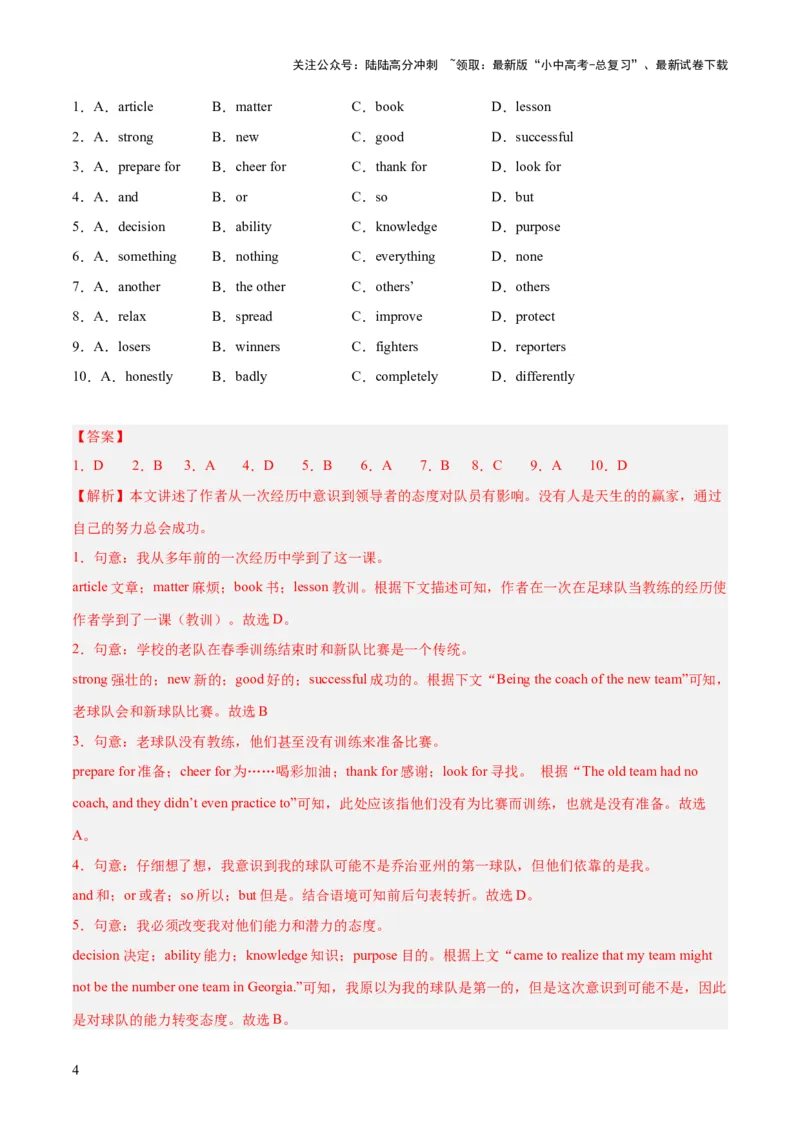 关注公众号：陆陆高分冲刺 ~领取：最新版“小中高考-总复习”、最新试卷下载

1．A．article B．matter C．book D．lesson
2．A．strong B．new C．good D．successful
3．A．prepare for B．cheer for C．thank for D．look for
4．A．and B．or C．so D．but
5．A．decision B．ability C．knowledge D．purpose
6．A．something B．nothing C．everything D．none
7．A．another B．the other C．others’ D．others
8．A．relax B．spread C．improve D．protect
9．A．losers B．winners C．fighters D．reporters
10．A．honestly B．badly C．completely D．differently

【答案】
1．D 2．B 3．A 4．D 5．B 6．A 7．B 8．C 9．A 10．D
【解析】本文讲述了作者从一次经历中意识到领导者的态度对队员有影响。没有人是天生的的赢家，通过自己的努力总会成功。
1．句意：我从多年前的一次经历中学到了这一课。
article 文章；matter 麻烦；book 书；lesson 教训。根据下文描述可知，作者在一次在足球队当教练的经历使作者学到了一课（教训）。故选 D。
2．句意：学校的老队在春季训练结束时和新队比赛是一个传统。
strong 强壮的；new 新的；good 好的；successful 成功的。根据下文“Being the coach of the new team”可知，老球队会和新球队比赛。故选 B
3．句意：老球队没有教练，他们甚至没有训练来准备比赛。
prepare for 准备；cheer for 为……喝彩加油；thank for 感谢；look for 寻找。 根据“The old team had no coach, and they didn’t even practice to”可知，此处应该指他们没有为比赛而训练，也就是没有准备。故选 A。
4．句意：仔细想了想，我意识到我的球队可能不是乔治亚州的第一球队，但他们依靠的是我。
and 和；or 或者；so 所以；but 但是。结合语境可知前后句表转折。故选 D。
5．句意：我必须改变我对他们能力和潜力的态度。
decision 决定；ability 能力；knowledge 知识；purpose 目的。根据上文“came to realize that my team might not be the number one team in Georgia.”可知，我原以为我的球队是第一的，但是这次意识到可能不是，因此是对球队的能力转变态度。故选 B。

4